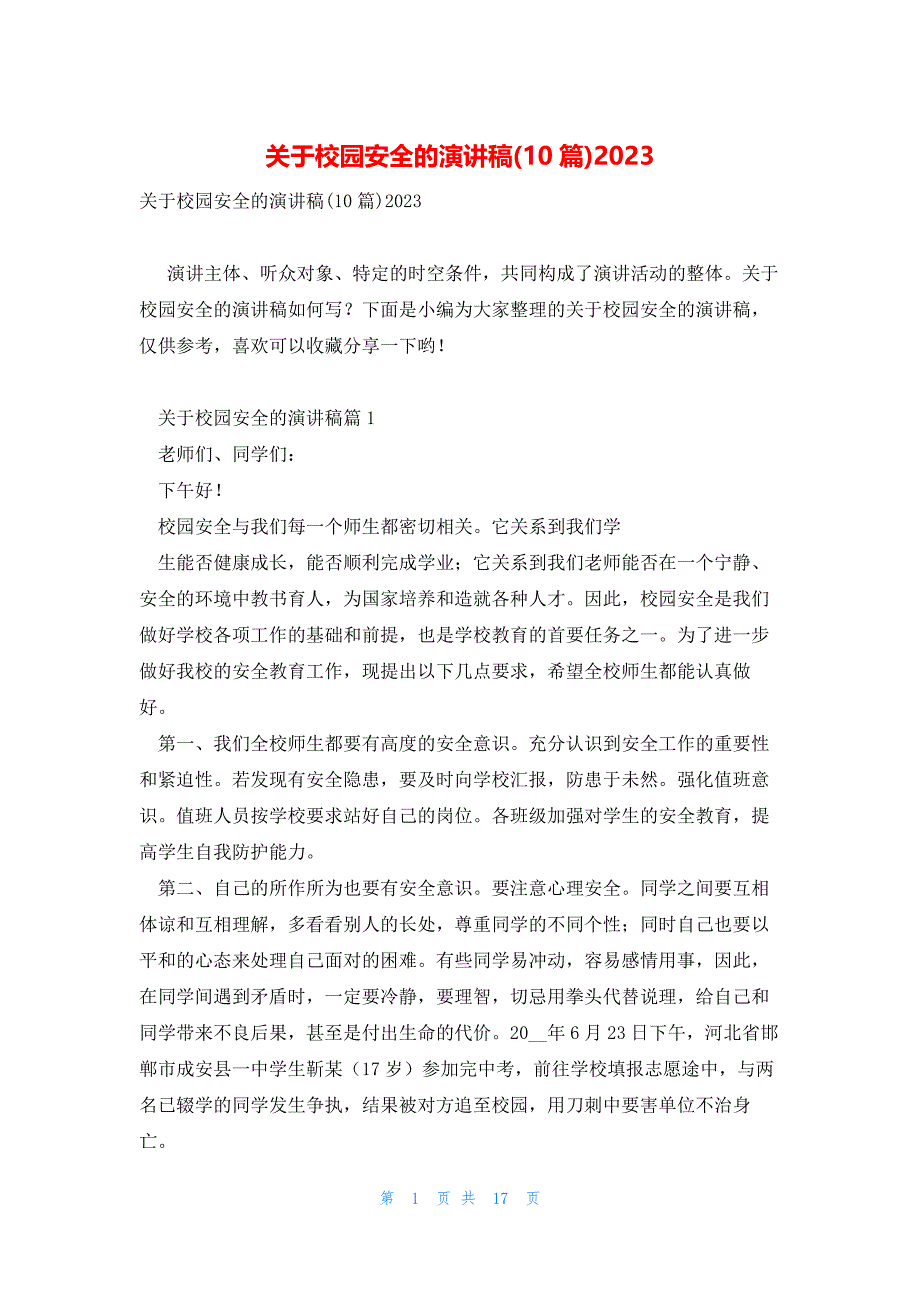 关于校园安全的演讲稿(10 篇)2023

关于校园安全的演讲稿(10 篇)2023

演讲主体、听众对象、特定的时空条件，共同构成了演讲活动的整体。关于校园安全的演讲稿如何写？下面是小编为大家整理的关于校园安全的演讲稿，仅供参考，喜欢可以收藏分享一下哟！

关于校园安全的演讲稿篇 1

老师们、同学们：

下午好！

校园安全与我们每一个师生都密切相关。它关系到我们学生能否健康成长，能否顺利完成学业；它关系到我们老师能否在一个宁静、安全的环境中教书育人，为国家培养和造就各种人才。因此，校园安全是我们做好学校各项工作的基础和前提，也是学校教育的首要任务之一。为了进一步做好我校的安全教育工作，现提出以下几点要求，希望全校师生都能认真做好。

第一、我们全校师生都要有高度的安全意识。充分认识到安全工作的重要性和紧迫性。若发现有安全隐患，要及时向学校汇报，防患于未然。强化值班意识。值班人员按学校要求站好自己的岗位。各班级加强对学生的安全教育，提高学生自我防护能力。

第二、自己的所作所为也要有安全意识。要注意心理安全。同学之间要互相体谅和互相理解，多看看别人的长处，尊重同学的不同个性；同时自己也要以平和的心态来处理自己面对的困难。有些同学易冲动，容易感情用事，因此，在同学间遇到矛盾时，一定要冷静，要理智，切忌用拳头代替说理，给自己和同学带来不良后果，甚至是付出生命的代价。20__年 6 月 23 日下午，河北省邯郸市成安县一中学生靳某（17 岁）参加完中考，前往学校填报志愿途中，与两名已辍学的同学发生争执，结果被对方追至校园，用刀刺中要害单位不治身亡。

第 1 页 共 17 页